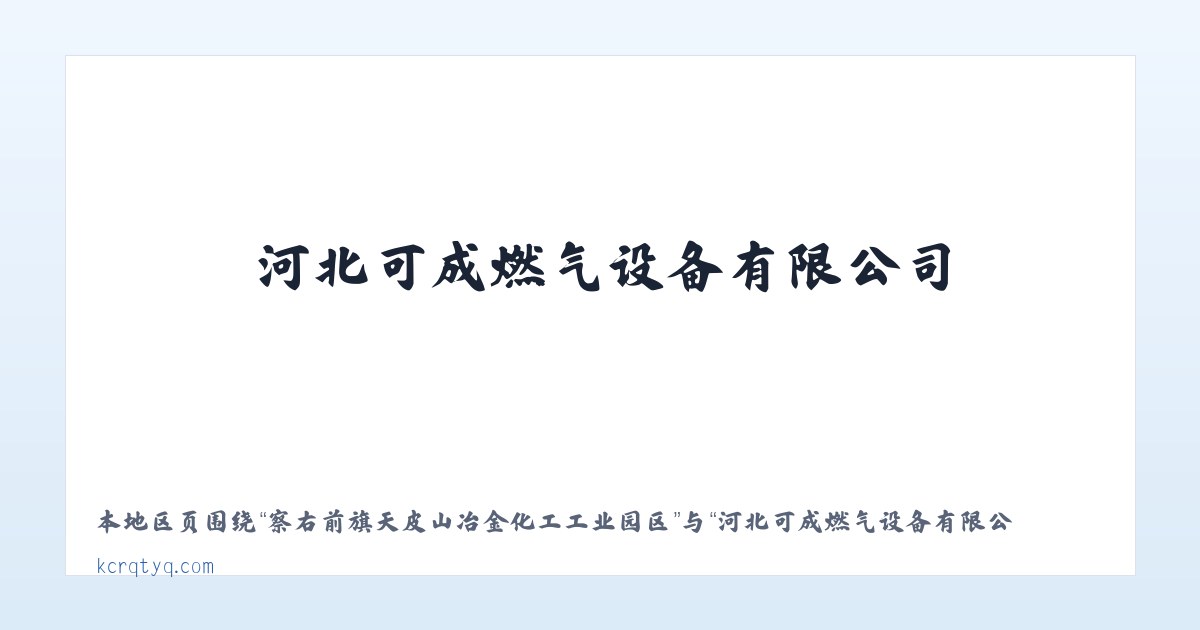 河北可成燃气设备有限公司

本地区页围绕“察右前旗天皮山冶金化工工业园区”与“河北可成燃气设备有限公

kcrqtyq.com